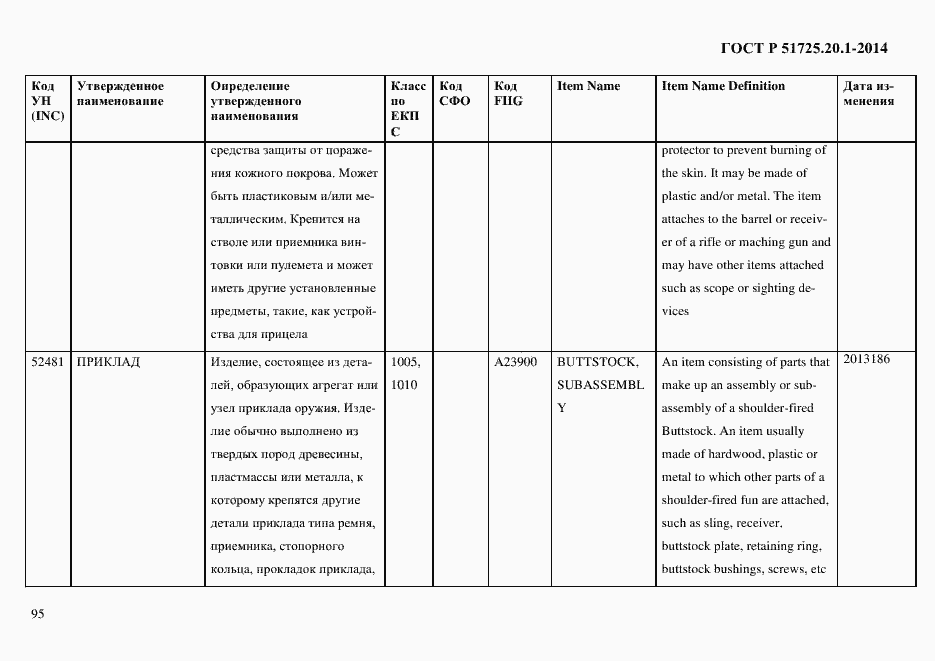 ГОСТ Р 51725.20.1-2014

| Код УН (INC) | Утвержденное наименование | Определение утвержденного наименования | Класс по ЕКПС | Код СФО | Код FIIG | Item Name | Item Name Definition | Дата изменения |
|---|---|---|---|---|---|---|---|---|
| | | средства защиты от поражения кожного покрова. Может быть пластиковым и/или металлическим. Крепится на стволе или приемника винтовки или пулемета и может иметь другие установленные предметы, такие, как устройства для прицела | | | | | protector to prevent burning of the skin. It may be made of plastic and/or metal. The item attaches to the barrel or receiver of a rifle or maching gun and may have other items attached such as scope or sighting devices | |
| 52481 | ПРИКЛАД | Изделие, состоящее из деталей, образующих агрегат или узел приклада оружия. Изделие обычно выполнено из твердых пород древесины, пластмассы или металла, к которому крепятся другие детали приклада типа ремня, приемника, стопорного кольца, прокладок приклада, | 1005, 1010 | | A23900 | BUTTSTOCK, SUBASSEMBLY | An item consisting of parts that make up an assembly or subassembly of a shoulder-fired Buttstock. An item usually made of hardwood, plastic or metal to which other parts of a shoulder-fired fun are attached, such as sling, receiver, buttstock plate, retaining ring, buttstock bushings, screws, etc | 2013186 |

95